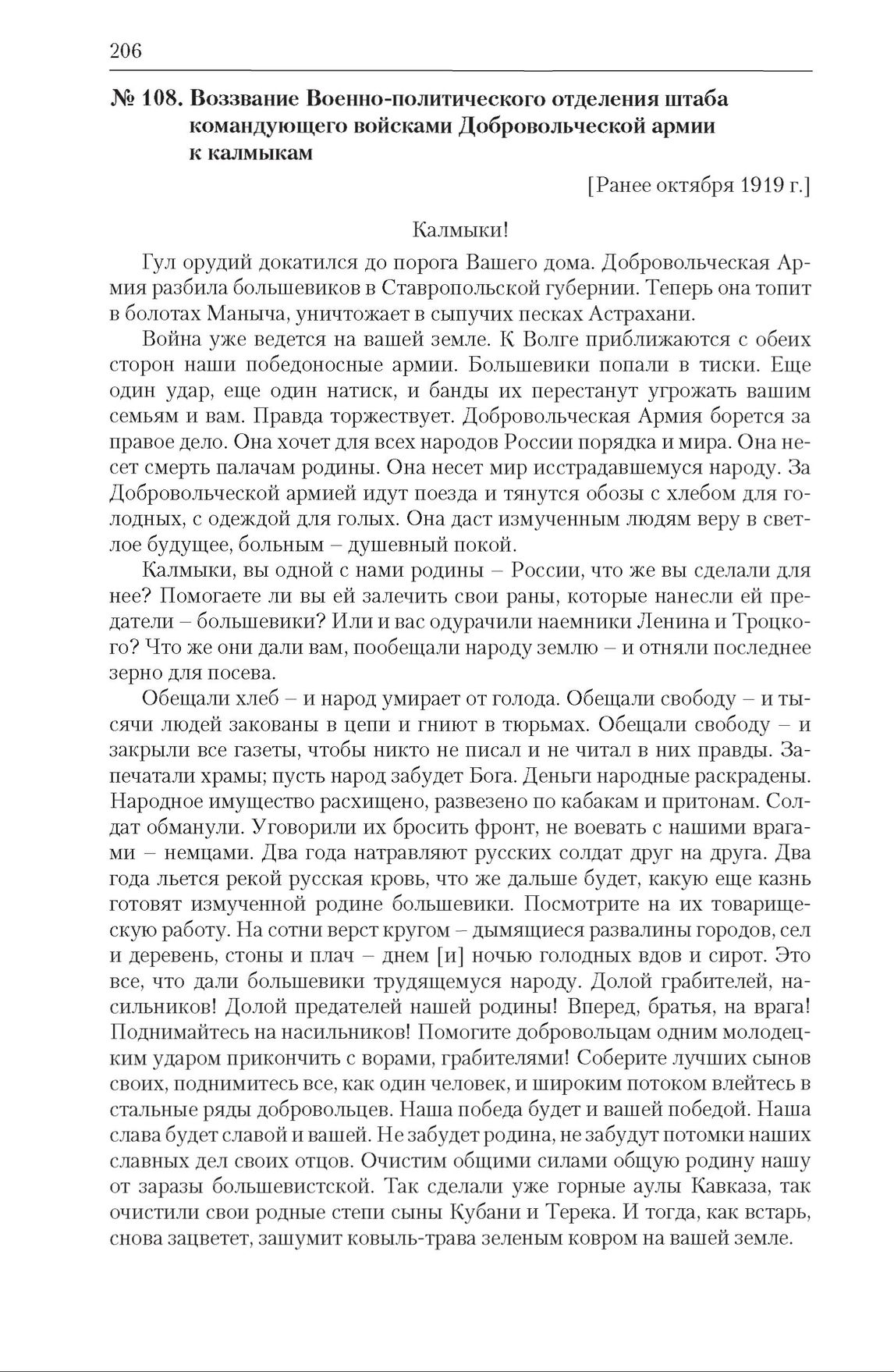 206

№ 108. Воззвание Военно-политического отделения штаба командующего войсками Добровольческой армии к калмыкам

[Ранее октября 1919 г.]

Калмыки!

Гул орудий докатился до порога Вашего дома. Добровольческая Армия разбила большевиков в Ставропольской губернии. Теперь она топит в болотах Маныча, уничтожает в сыпучих песках Астрахани.

Война уже ведется на вашей земле. К Волге приближаются с обеих сторон наши победоносные армии. Большевики попали в тиски. Еще один удар, еще один натиск, и банды их перестанут угрожать вашим семьям и вам. Правда торжествует. Добровольческая Армия борется за правое дело. Она хочет для всех народов России порядка и мира. Она несет смерть палачам родины. Она несет мир исстрадавшемуся народу. За Добровольческой армией идут поезда и тянутся обозы с хлебом для голодных, с одеждой для голых. Она даст измученным людям веру в светлое будущее, больным – душевный покой.

Калмыки, вы одной с нами родины – России, что же вы сделали для нее? Помогаете ли вы ей залечить свои раны, которые нанесли ей предатели – большевики? Или и вас одурачили наемники Ленина и Троцкого? Что же они дали вам, пообещали народу землю – и отняли последнее зерно для посева.

Обещали хлеб – и народ умирает от голода. Обещали свободу – и тысячи людей закованы в цепи и гниют в тюрьмах. Обещали свободу – и закрыли все газеты, чтобы никто не писал и не читал в них правды. Запечатали храмы; пусть народ забудет Бога. Деньги народные раскрадены. Народное имущество расхищено, развезено по кабакам и притонам. Солдат обманули. Уговорили их бросить фронт, не воевать с нашими врагами – немцами. Два года натравляют русских солдат друг на друга. Два года льется рекой русская кровь, что же дальше будет, какую еще казнь готовят измученной родине большевики. Посмотрите на их товарищескую работу. На сотни верст кругом – дымящиеся развалины городов, сел и деревень, стоны и плач – днем [и] ночью голодных вдов и сирот. Это все, что дали большевики трудящемуся народу. Долой грабителей, насильников! Долой предателей нашей родины! Вперед, братья, на врага! Поднимайтесь на насильников! Помогите добровольцам одним молодецким ударом прикончить с ворами, грабителями! Соберите лучших сынов своих, поднимитесь все, как один человек, и широким потоком влейтесь в стальные ряды добровольцев. Наша победа будет и вашей победой. Наша слава будет славой и вашей. Не забудет родина, не забудут потомки наших славных дел своих отцов. Очистим общими силами общую родину нашу от заразы большевистской. Так сделали уже горные аулы Кавказа, так очистили свои родные степи сыны Кубани и Терека. И тогда, как встарь, снова зацветет, зашумит ковыль-трава зеленым ковром на вашей земле.